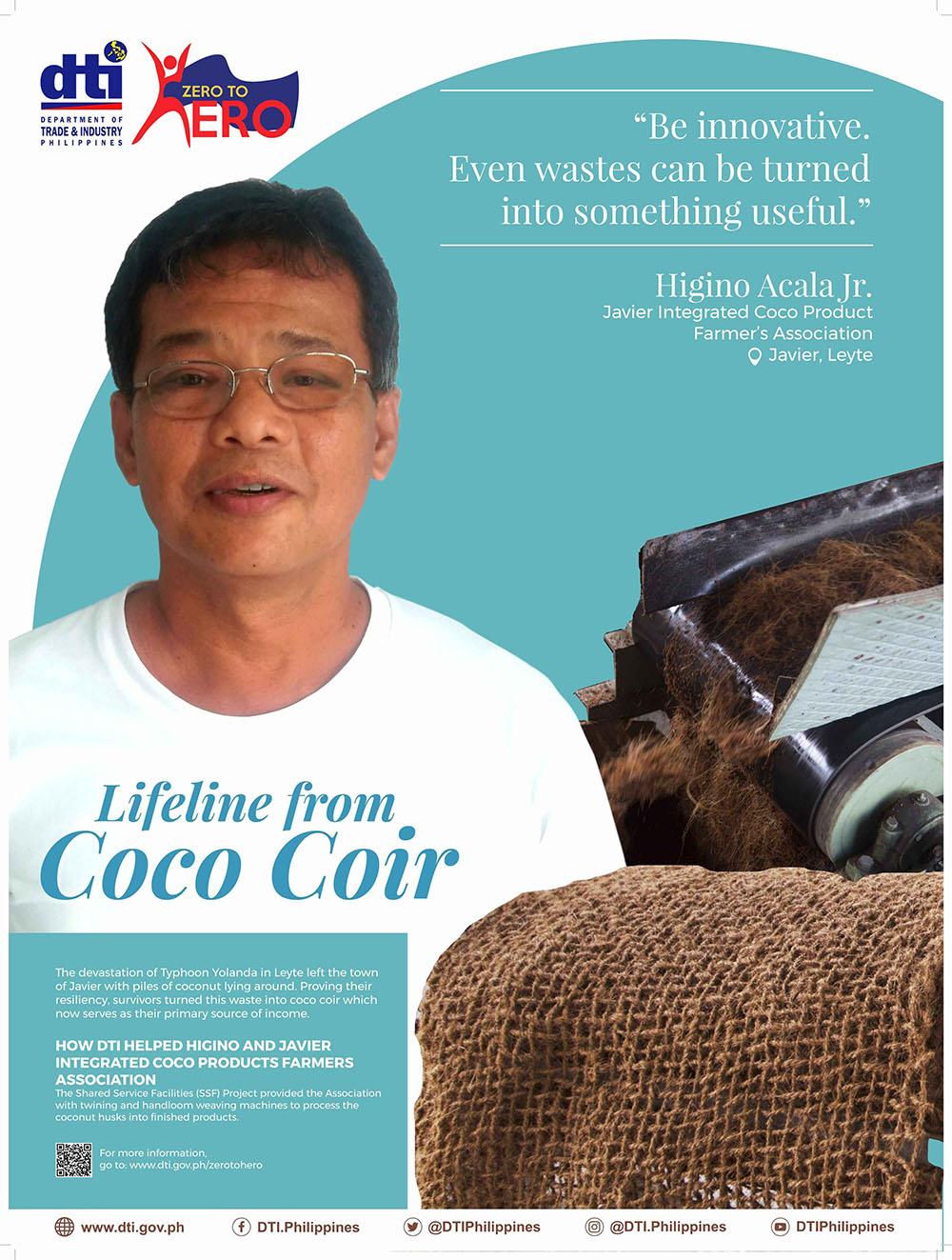 dti
DEPARTMENT OF
TRADE & INDUSTRY
PHILIPPINES

ZERO TO
HERO

"Be innovative.
Even wastes can be turned
into something useful."

Higino Acala Jr.
Javier Integrated Coco Product
Farmer's Association
Javier, Leyte

Lifeline from
Coco Coir

The devastation of Typhoon Yolanda in Leyte left the town of Javier with piles of coconut lying around. Proving their resiliency, survivors turned this waste into coco coir which now serves as their primary source of income.

HOW DTI HELPED HIGINO AND JAVIER INTEGRATED COCO PRODUCTS FARMERS ASSOCIATION

The Shared Service Facilities (SSF) Project provided the Association with twining and handloom weaving machines to process the coconut husks into finished products.

For more information,
go to: www.dti.gov.ph/zerotohero

www.dti.gov.ph
DTI.Philippines
@DTIPhilippines
@DTI.Philippines
DTIPhilippines